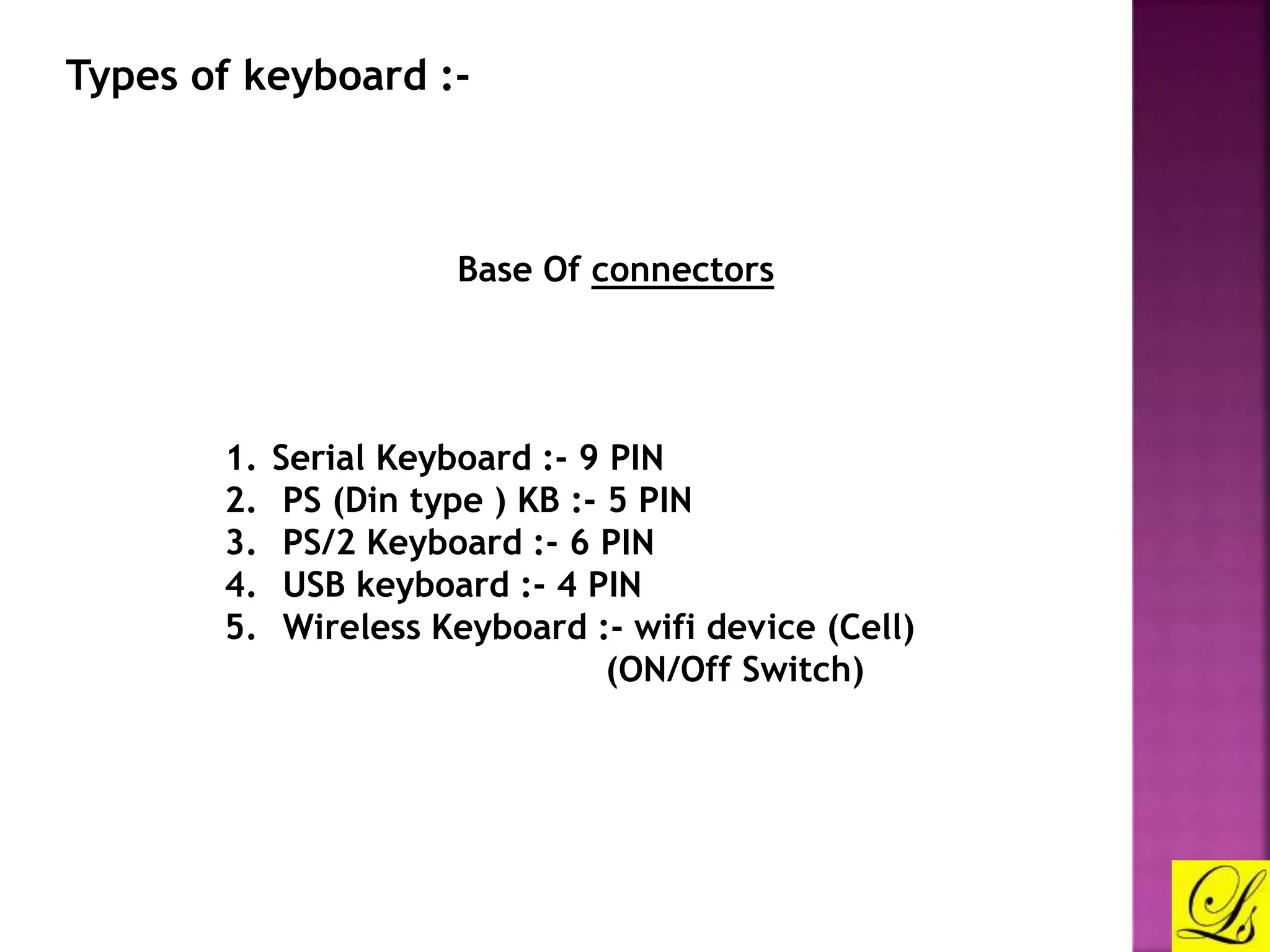 Types of keyboard :-

Base Of connectors

1. Serial Keyboard :- 9 PIN
2. PS (Din type ) KB :- 5 PIN
3. PS/2 Keyboard :- 6 PIN
4. USB keyboard :- 4 PIN
5. Wireless Keyboard :- wifi device (Cell) (ON/Off Switch)

Ls